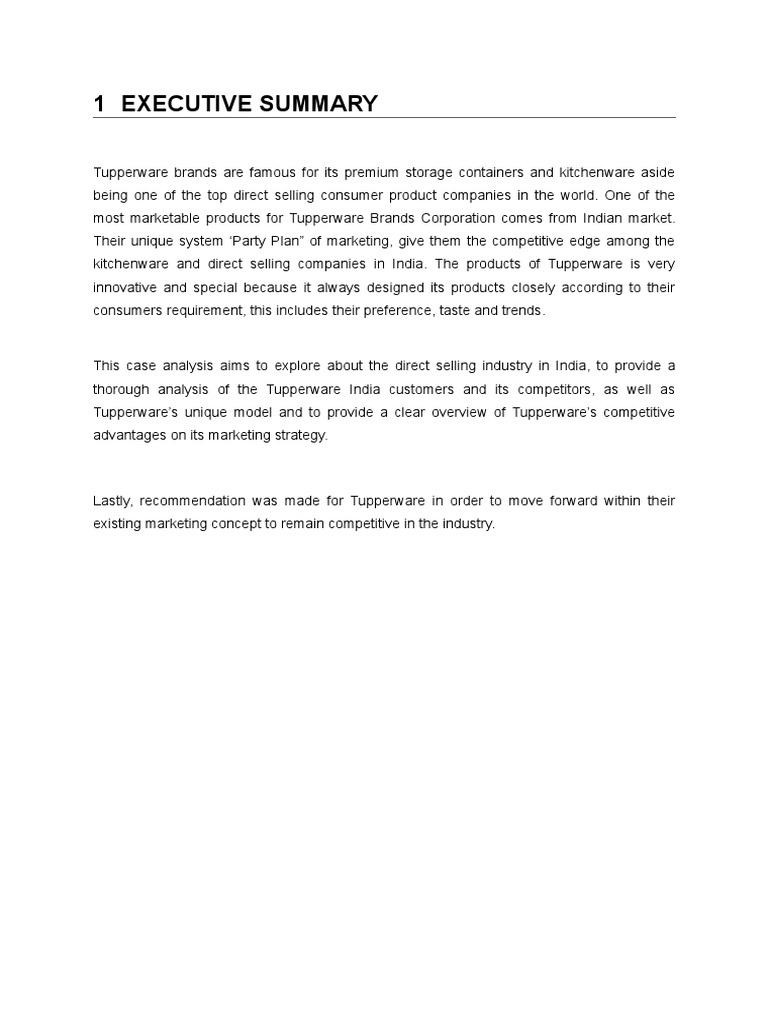 1 EXECUTIVE SUMMARY

Tupperware brands are famous for its premium storage containers and kitchenware aside being one of the top direct selling consumer product companies in the world. One of the most marketable products for Tupperware Brands Corporation comes from Indian market. Their unique system "Party Plan" of marketing, give them the competitive edge among the kitchenware and direct selling companies in India. The products of Tupperware is very innovative and special because it always designed its products closely according to their consumers requirement, this includes their preference, taste and trends.

This case analysis aims to explore about the direct selling industry in India, to provide a thorough analysis of the Tupperware India customers and its competitors, as well as Tupperware's unique model and to provide a clear overview of Tupperware's competitive advantages on its marketing strategy.

Lastly, recommendation was made for Tupperware in order to move forward within their existing marketing concept to remain competitive in the industry.